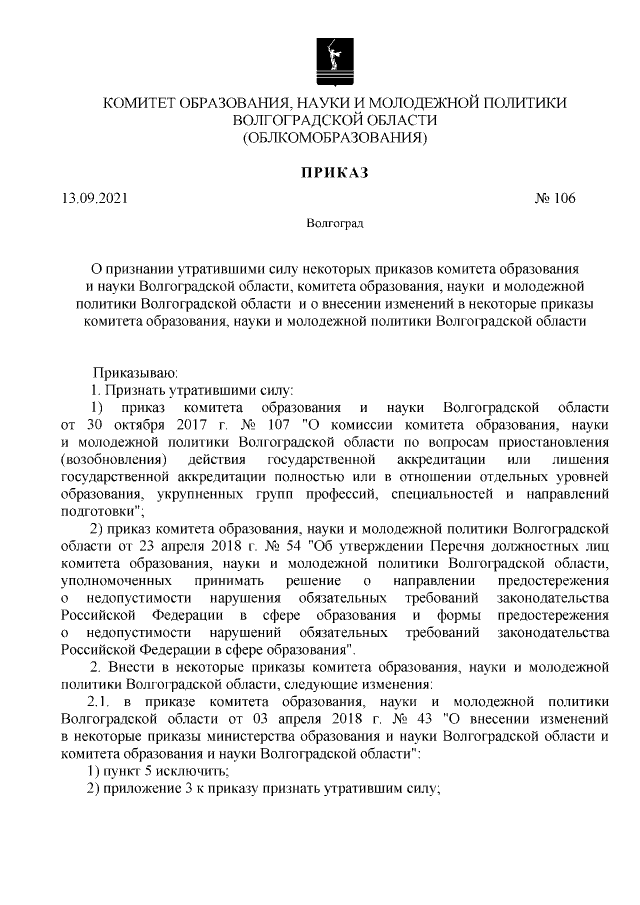 КОМИТЕТ ОБРАЗОВАНИЯ, НАУКИ И МОЛОДЕЖНОЙ ПОЛИТИКИ ВОЛГОГРАДСКОЙ ОБЛАСТИ
(ОБЛКОМОБРАЗОВАНИЯ)

ПРИКАЗ

13.09.2021 № 106

Волгоград

О признании утратившими силу некоторых приказов комитета образования и науки Волгоградской области, комитета образования, науки и молодежной политики Волгоградской области и о внесении изменений в некоторые приказы комитета образования, науки и молодежной политики Волгоградской области

Приказываю:
1. Признать утратившими силу:
1) приказ комитета образования и науки Волгоградской области от 30 октября 2017 г. № 107 "О комиссии комитета образования, науки и молодежной политики Волгоградской области по вопросам приостановления (возобновления) действия государственной аккредитации или лишения государственной аккредитации полностью или в отношении отдельных уровней образования, укрупненных групп профессий, специальностей и направлений подготовки";
2) приказ комитета образования, науки и молодежной политики Волгоградской области от 23 апреля 2018 г. № 54 "Об утверждении Перечня должностных лиц комитета образования, науки и молодежной политики Волгоградской области, уполномоченных принимать решение о направлении предостережения о недопустимости нарушения обязательных требований законодательства Российской Федерации в сфере образования и формы предостережения о недопустимости нарушений обязательных требований законодательства Российской Федерации в сфере образования".
2. Внести в некоторые приказы комитета образования, науки и молодежной политики Волгоградской области, следующие изменения:
2.1. в приказе комитета образования, науки и молодежной политики Волгоградской области от 03 апреля 2018 г. № 43 "О внесении изменений в некоторые приказы министерства образования и науки Волгоградской области и комитета образования и науки Волгоградской области":
1) пункт 5 исключить;
2) приложение 3 к приказу признать утратившим силу;